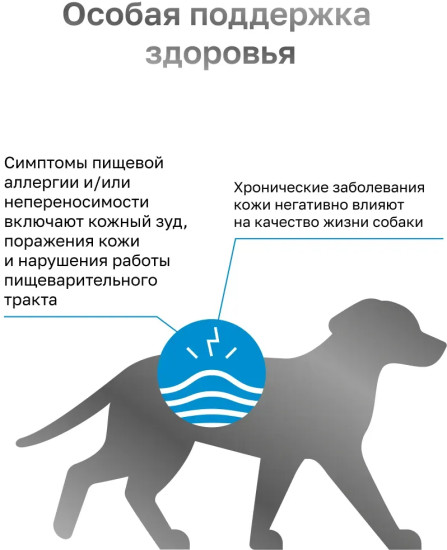 Особая поддержка здоровья

Симптомы пищевой аллергии и/или непереносимости включают кожный зуд, поражения кожи и нарушения работы пищеварительного тракта

Хронические заболевания кожи негативно влияют на качество жизни собаки